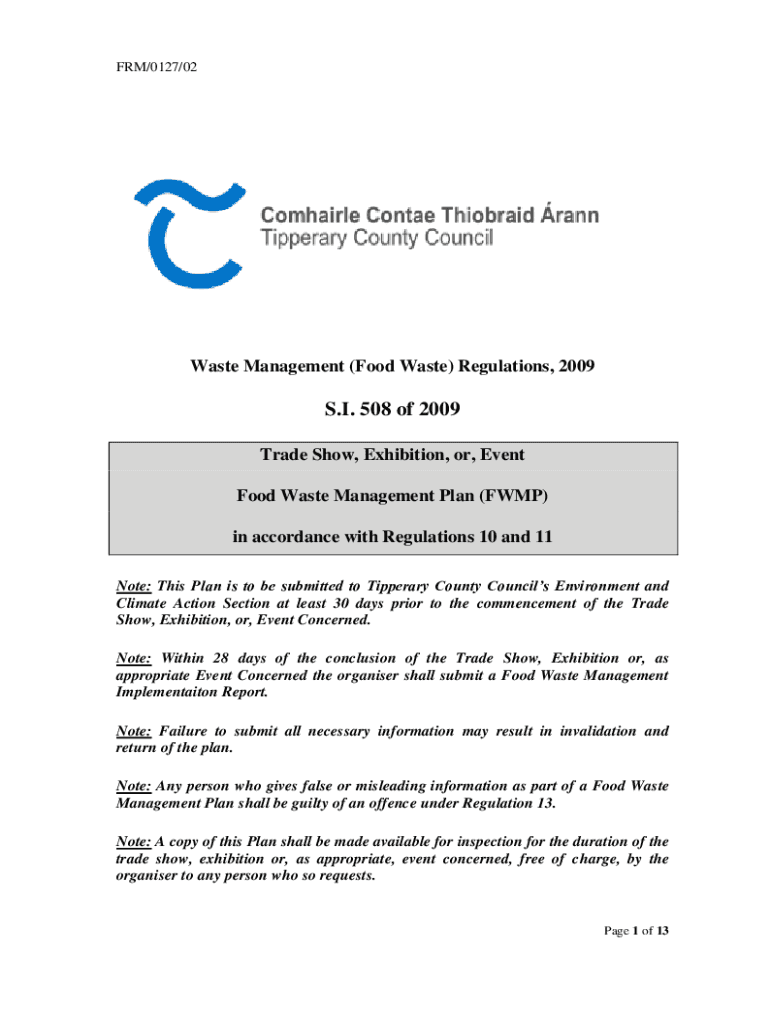 FRM/0127/02

Comhairle Contae Thiobraid Árann
Tipperary County Council

Waste Management (Food Waste) Regulations, 2009

S.I. 508 of 2009

Trade Show, Exhibition, or, Event

Food Waste Management Plan (FWMP)

in accordance with Regulations 10 and 11

Note: This Plan is to be submitted to Tipperary County Council's Environment and Climate Action Section at least 30 days prior to the commencement of the Trade Show, Exhibition, or, Event Concerned.

Note: Within 28 days of the conclusion of the Trade Show, Exhibition or, as appropriate Event Concerned the organiser shall submit a Food Waste Management Implementaiton Report.

Note: Failure to submit all necessary information may result in invalidation and return of the plan.

Note: Any person who gives false or misleading information as part of a Food Waste Management Plan shall be guilty of an offence under Regulation 13.

Note: A copy of this Plan shall be made available for inspection for the duration of the trade show, exhibition or, as appropriate, event concerned, free of charge, by the organiser to any person who so requests.

Page 1 of 13